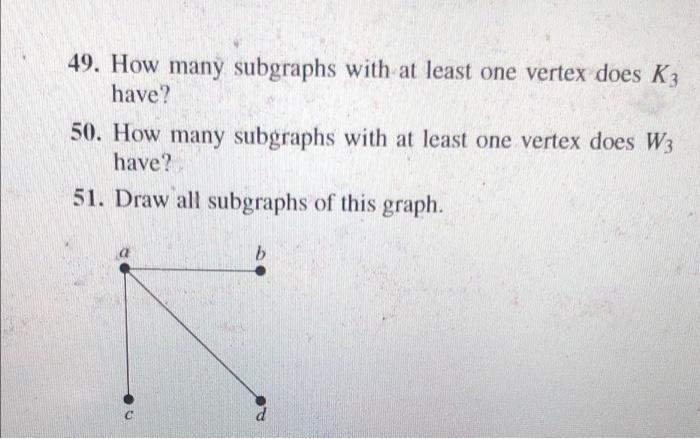 49. How many subgraphs with at least one vertex does $K_3$ have?

50. How many subgraphs with at least one vertex does $W_3$ have?

51. Draw all subgraphs of this graph.

a
b
c
d